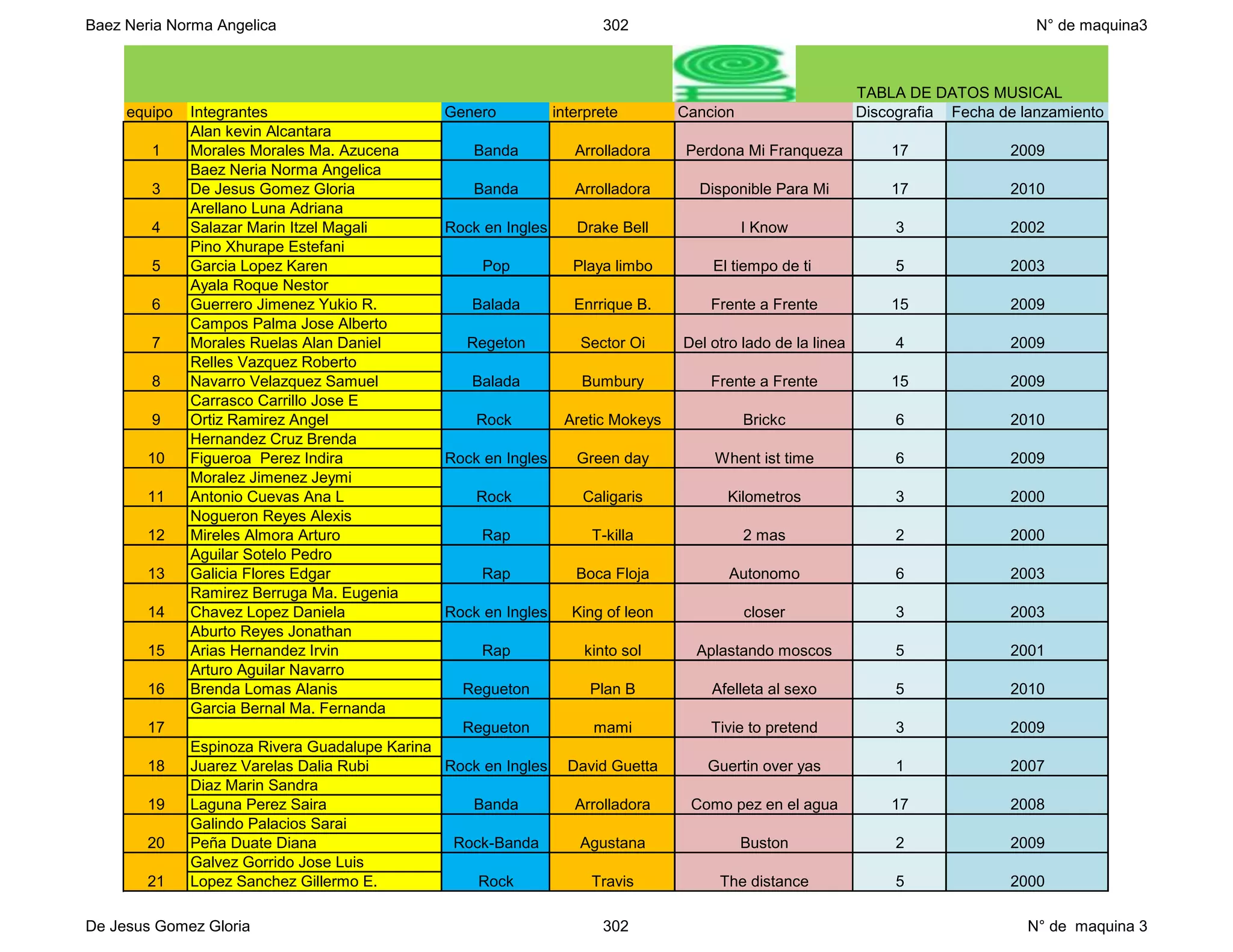 Baez Neria Norma Angelica 302 N° de maquina3

TABLA DE DATOS MUSICAL

| equipo | Integrantes | Genero | interprete | Cancion | Discografia | Fecha de lanzamiento |
|---|---|---|---|---|---|---|
| 1 | Alan kevin Alcantara<br>Morales Morales Ma. Azucena | Banda | Arrolladora | Perdona Mi Franqueza | 17 | 2009 |
| 3 | Baez Neria Norma Angelica<br>De Jesus Gomez Gloria | Banda | Arrolladora | Disponible Para Mi | 17 | 2010 |
| 4 | Arellano Luna Adriana<br>Salazar Marin Itzel Magali | Rock en Ingles | Drake Bell | I Know | 3 | 2002 |
| 5 | Pino Xhurape Estefani<br>Garcia Lopez Karen | Pop | Playa limbo | El tiempo de ti | 5 | 2003 |
| 6 | Ayala Roque Nestor<br>Guerrero Jimenez Yukio R. | Balada | Enrrique B. | Frente a Frente | 15 | 2009 |
| 7 | Campos Palma Jose Alberto<br>Morales Ruelas Alan Daniel | Regeton | Sector Oi | Del otro lado de la linea | 4 | 2009 |
| 8 | Relles Vazquez Roberto<br>Navarro Velazquez Samuel | Balada | Bumbury | Frente a Frente | 15 | 2009 |
| 9 | Carrasco Carrillo Jose E<br>Ortiz Ramirez Angel | Rock | Aretic Mokeys | Brickc | 6 | 2010 |
| 10 | Hernandez Cruz Brenda<br>Figueroa Perez Indira | Rock en Ingles | Green day | Whent ist time | 6 | 2009 |
| 11 | Moralez Jimenez Jeymi<br>Antonio Cuevas Ana L | Rock | Caligaris | Kilometros | 3 | 2000 |
| 12 | Nogueron Reyes Alexis<br>Mireles Almora Arturo | Rap | T-killa | 2 mas | 2 | 2000 |
| 13 | Aguilar Sotelo Pedro<br>Galicia Flores Edgar | Rap | Boca Floja | Autonomo | 6 | 2003 |
| 14 | Ramirez Berruga Ma. Eugenia<br>Chavez Lopez Daniela | Rock en Ingles | King of leon | closer | 3 | 2003 |
| 15 | Aburto Reyes Jonathan<br>Arias Hernandez Irvin | Rap | kinto sol | Aplastando moscos | 5 | 2001 |
| 16 | Arturo Aguilar Navarro<br>Brenda Lomas Alanis | Regueton | Plan B | Afelleta al sexo | 5 | 2010 |
| 17 | Garcia Bernal Ma. Fernanda | Regueton | mami | Tivie to pretend | 3 | 2009 |
| 18 | Espinoza Rivera Guadalupe Karina<br>Juarez Varelas Dalia Rubi | Rock en Ingles | David Guetta | Guertin over yas | 1 | 2007 |
| 19 | Diaz Marin Sandra<br>Laguna Perez Saira | Banda | Arrolladora | Como pez en el agua | 17 | 2008 |
| 20 | Galindo Palacios Sarai<br>Peña Duate Diana | Rock-Banda | Agustana | Buston | 2 | 2009 |
| 21 | Galvez Gorrido Jose Luis<br>Lopez Sanchez Gillermo E. | Rock | Travis | The distance | 5 | 2000 |

De Jesus Gomez Gloria 302 N° de maquina 3